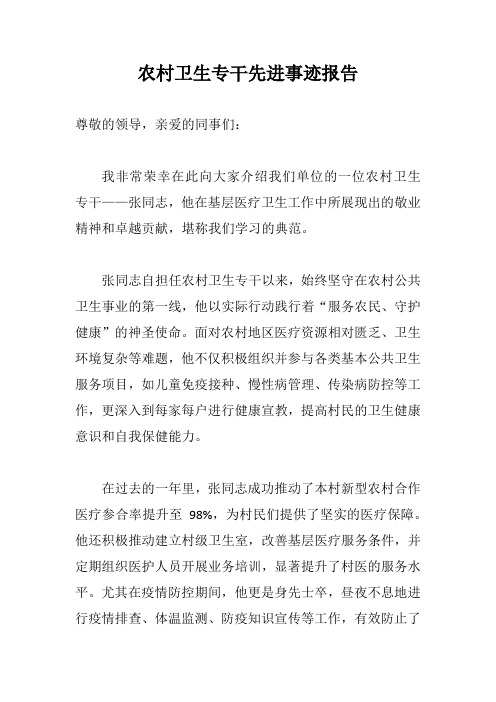 农村卫生专干先进事迹报告

尊敬的领导，亲爱的同事们：

我非常荣幸在此向大家介绍我们单位的一位农村卫生专干——张同志，他在基层医疗卫生工作中所展现出的敬业精神和卓越贡献，堪称我们学习的典范。

张同志自担任农村卫生专干以来，始终坚守在农村公共卫生事业的第一线，他以实际行动践行着“服务农民、守护健康”的神圣使命。面对农村地区医疗资源相对匮乏、卫生环境复杂等难题，他不仅积极组织并参与各类基本公共卫生服务项目，如儿童免疫接种、慢性病管理、传染病防控等工作，更深入到每家每户进行健康宣教，提高村民的卫生健康意识和自我保健能力。

在过去的一年里，张同志成功推动了本村新型农村合作医疗参合率提升至 98%，为村民们提供了坚实的医疗保障。他还积极推动建立村级卫生室，改善基层医疗服务条件，并定期组织医护人员开展业务培训，显著提升了村医的服务水平。尤其在疫情防控期间，他更是身先士卒，昼夜不息地进行疫情排查、体温监测、防疫知识宣传等工作，有效防止了